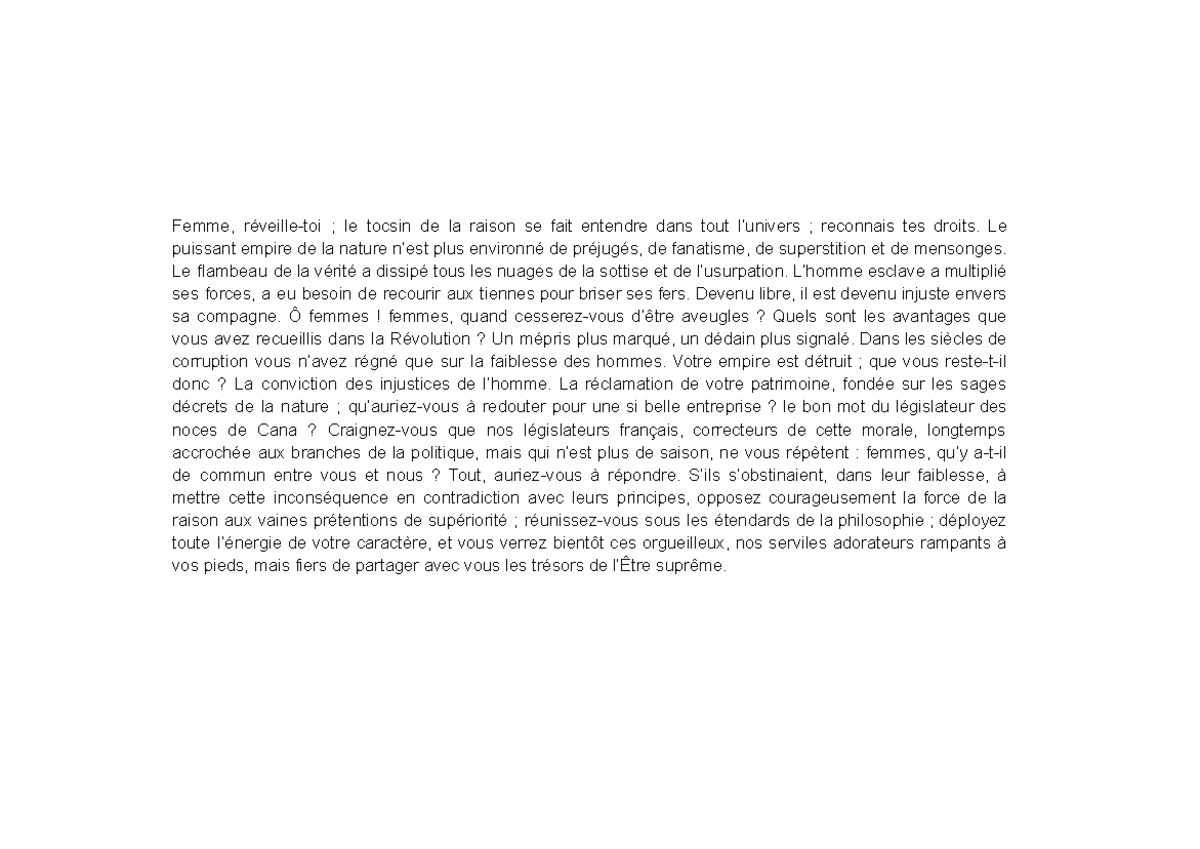 Femme, réveille-toi ; le tocsin de la raison se fait entendre dans tout l'univers ; reconnais tes droits. Le puissant empire de la nature n'est plus environné de préjugés, de fanatisme, de superstition et de mensonges. Le flambeau de la vérité a dissipé tous les nuages de la sottise et de l'usurpation. L'homme esclave a multiplié ses forces, a eu besoin de recourir aux tiennes pour briser ses fers. Devenu libre, il est devenu injuste envers sa compagne. Ô femmes ! femmes, quand cesserez-vous d'être aveugles ? Quels sont les avantages que vous avez recueillis dans la Révolution ? Un mépris plus marqué, un dédain plus signalé. Dans les siècles de corruption vous n'avez régné que sur la faiblesse des hommes. Votre empire est détruit ; que vous reste-t-il donc ? La conviction des injustices de l'homme. La réclamation de votre patrimoine, fondée sur les sages décrets de la nature ; qu'auriez-vous à redouter pour une si belle entreprise ? le bon mot du législateur des noces de Cana ? Craignez-vous que nos législateurs français, correcteurs de cette morale, longtemps accrochée aux branches de la politique, mais qui n'est plus de saison, ne vous répètent : femmes, qu'y a-t-il de commun entre vous et nous ? Tout, auriez-vous à répondre. S'ils s'obstinaient, dans leur faiblesse, à mettre cette inconséquence en contradiction avec leurs principes, opposez courageusement la force de la raison aux vaines prétentions de supériorité ; réunissez-vous sous les étendards de la philosophie ; déployez toute l'énergie de votre caractère, et vous verrez bientôt ces orgueilleux, nos serviles adorateurs rampants à vos pieds, mais fiers de partager avec vous les trésors de l'Être suprême.